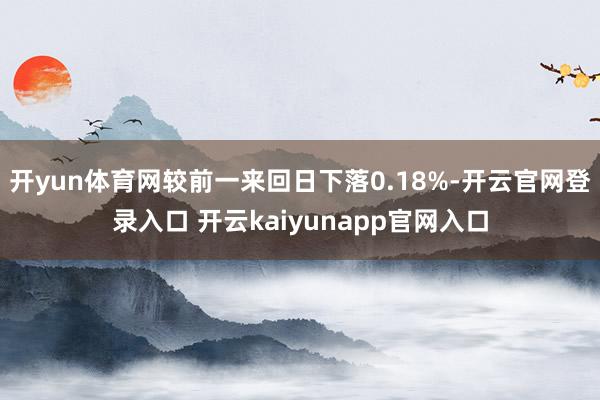 开yun体育网较前一来回日下落0.18%-开云官网登录入口 开云kaiyunapp官网入口